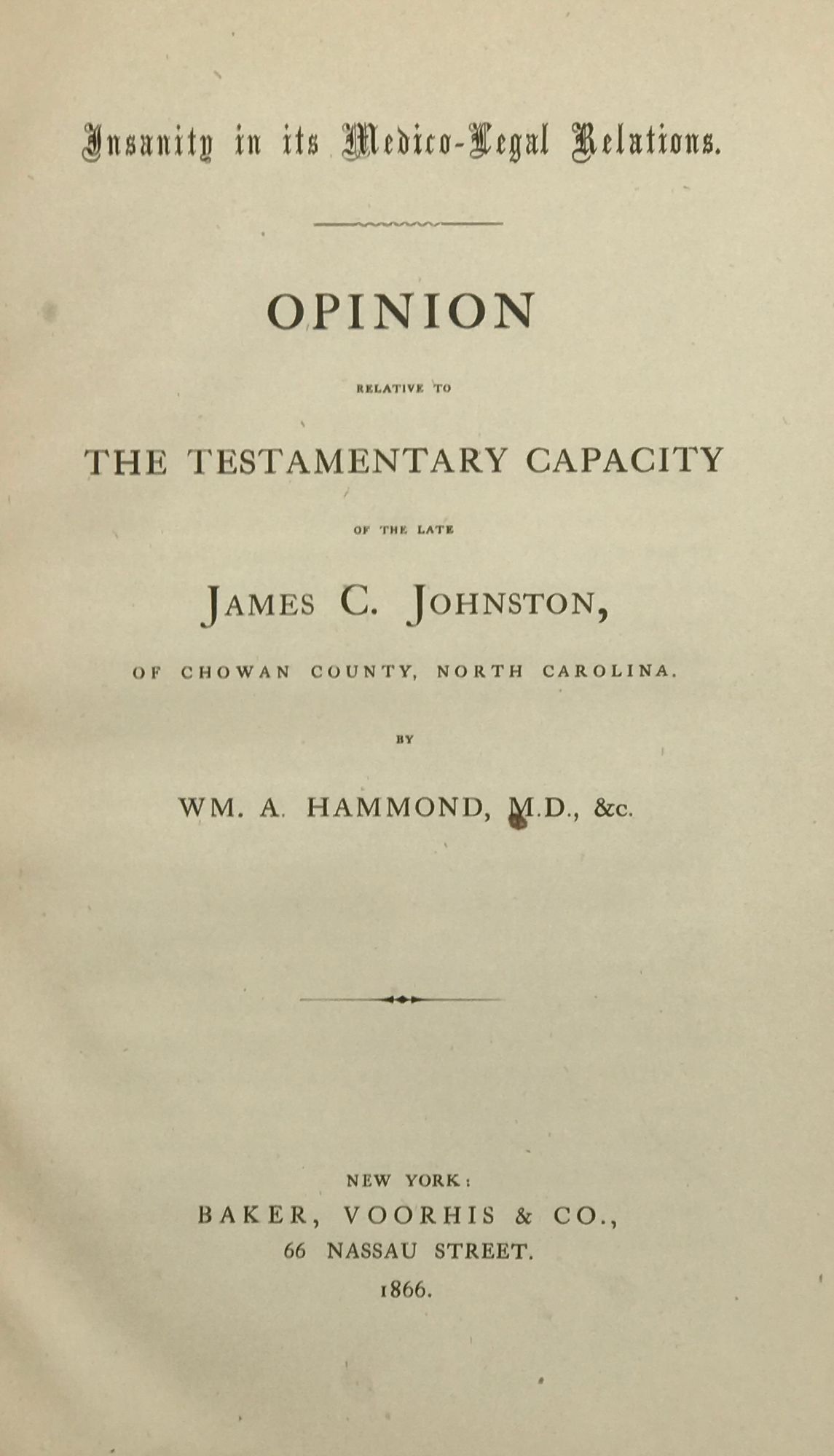 Insanity in its Medico-Legal Relations.

OPINION

RELATIVE TO

THE TESTAMENTARY CAPACITY

OF THE LATE

JAMES C. JOHNSTON,

OF CHOWAN COUNTY, NORTH CAROLINA.

BY

WM. A. HAMMOND, M.D., &c.

NEW YORK:
BAKER, VOORHIS & CO.,
66 NASSAU STREET.
1866.